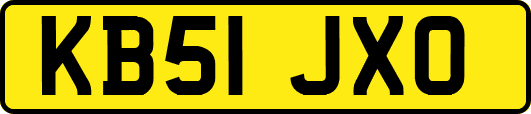 KB51 JXO